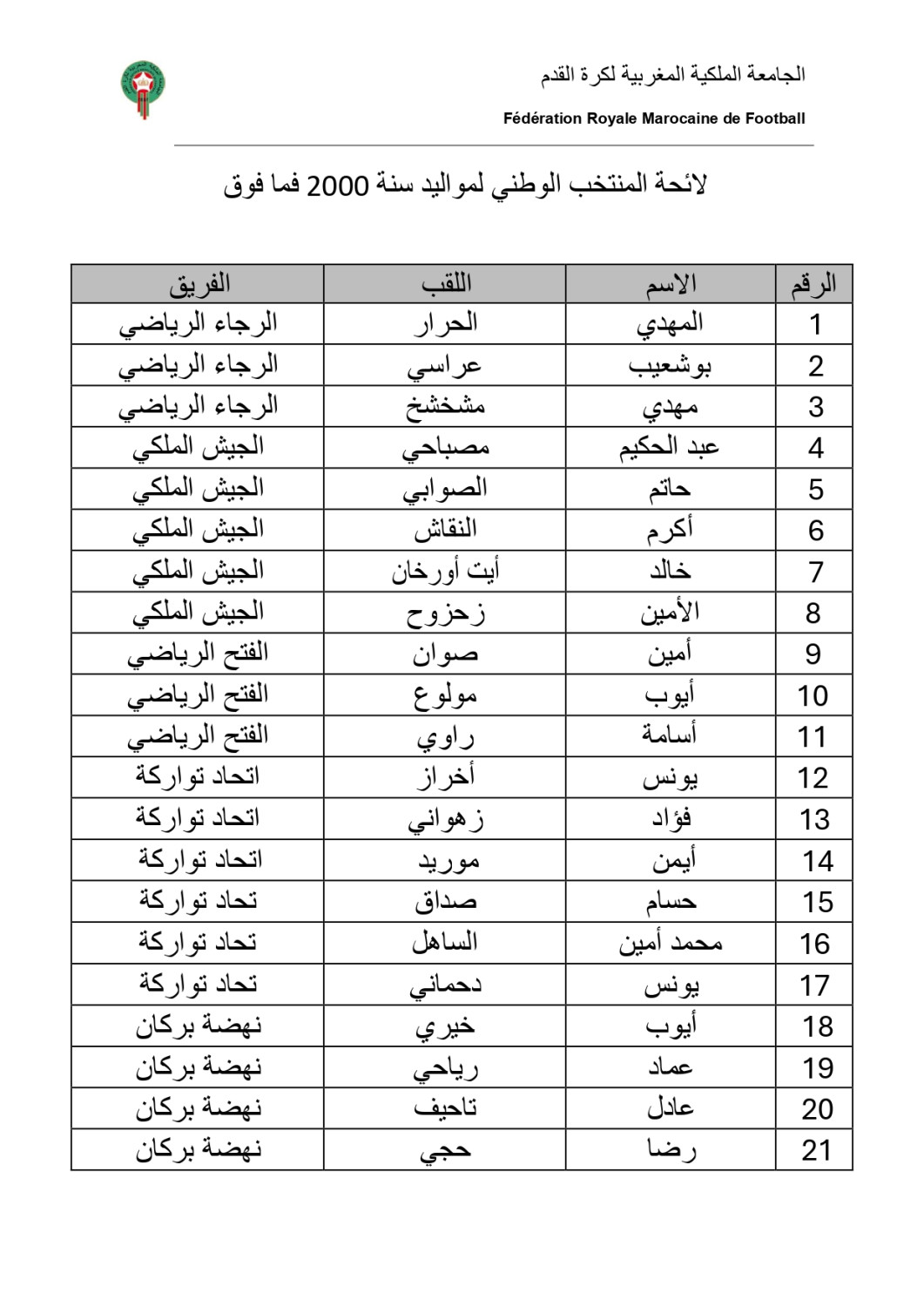 الجامعة الملكية المغربية لكرة القدم

Fédération Royale Marocaine de Football

لائحة المنتخب الوطني لمواليد سنة 2000 فما فوق

| الرقم | الاسم | اللقب | الفريق |
|---|---|---|---|
| 1 | المهدي | الحرار | الرجاء الرياضي |
| 2 | بوشعيب | عراسي | الرجاء الرياضي |
| 3 | مهدي | مشخشخ | الرجاء الرياضي |
| 4 | عبد الحكيم | مصباحي | الجيش الملكي |
| 5 | حاتم | الصوابي | الجيش الملكي |
| 6 | أكرم | النقاش | الجيش الملكي |
| 7 | خالد | أيت أورخان | الجيش الملكي |
| 8 | الأمين | زحزوح | الجيش الملكي |
| 9 | أمين | صوان | الفتح الرياضي |
| 10 | أيوب | مولوع | الفتح الرياضي |
| 11 | أسامة | راوي | الفتح الرياضي |
| 12 | يونس | أخراز | اتحاد تواركة |
| 13 | فؤاد | زهواني | اتحاد تواركة |
| 14 | أيمن | موريد | اتحاد تواركة |
| 15 | حسام | صداق | تحاد تواركة |
| 16 | محمد أمين | الساهل | تحاد تواركة |
| 17 | يونس | دحماني | تحاد تواركة |
| 18 | أيوب | خيري | نهضة بركان |
| 19 | عماد | رياحي | نهضة بركان |
| 20 | عادل | تاحيف | نهضة بركان |
| 21 | رضا | حجي | نهضة بركان |